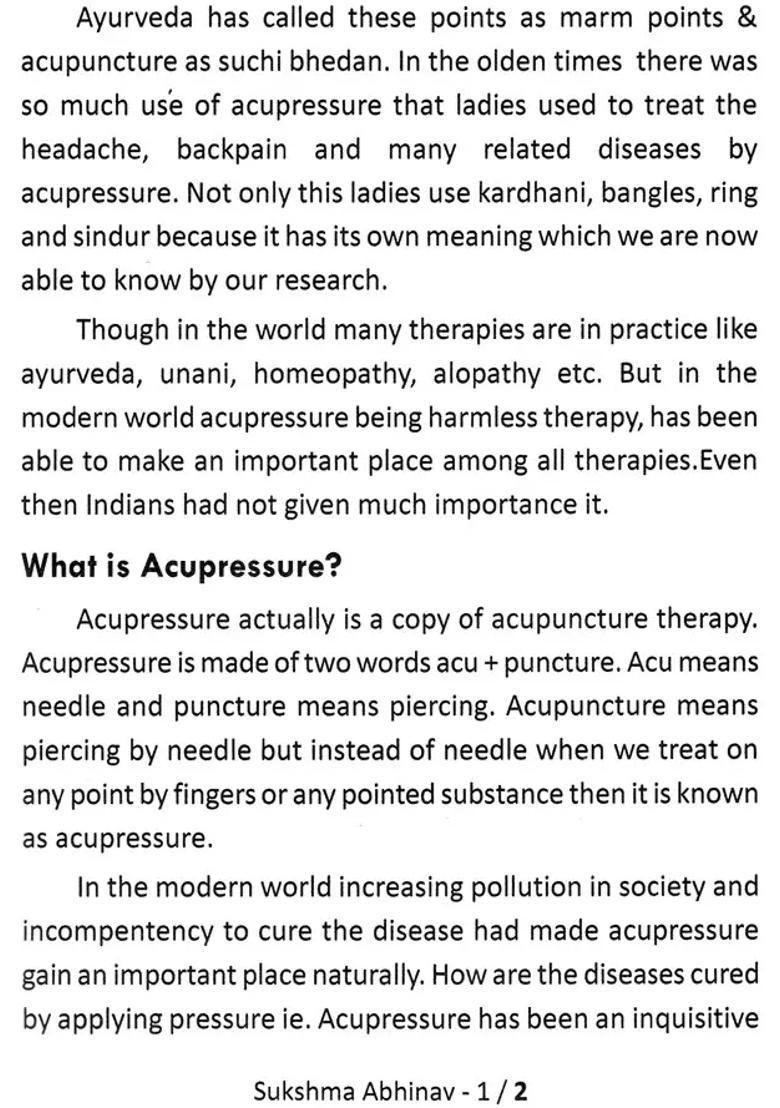 Ayurveda has called these points as marm points & acupuncture as suchi bhedan. In the olden times there was so much use of acupressure that ladies used to treat the headache, backpain and many related diseases by acupressure. Not only this ladies use kardhani, bangles, ring and sindur because it has its own meaning which we are now able to know by our research.

Though in the world many therapies are in practice like ayurveda, unani, homeopathy, alopathy etc. But in the modern world acupressure being harmless therapy, has been able to make an important place among all therapies.Even then Indians had not given much importance it.

What is Acupressure?

Acupressure actually is a copy of acupuncture therapy. Acupressure is made of two words acu + puncture. Acu means needle and puncture means piercing. Acupuncture means piercing by needle but instead of needle when we treat on any point by fingers or any pointed substance then it is known as acupressure.

In the modern world increasing pollution in society and incompentency to cure the disease had made acupressure gain an important place naturally. How are the diseases cured by applying pressure ie. Acupressure has been an inquisitive

Sukshma Abhinav - 1 / 2